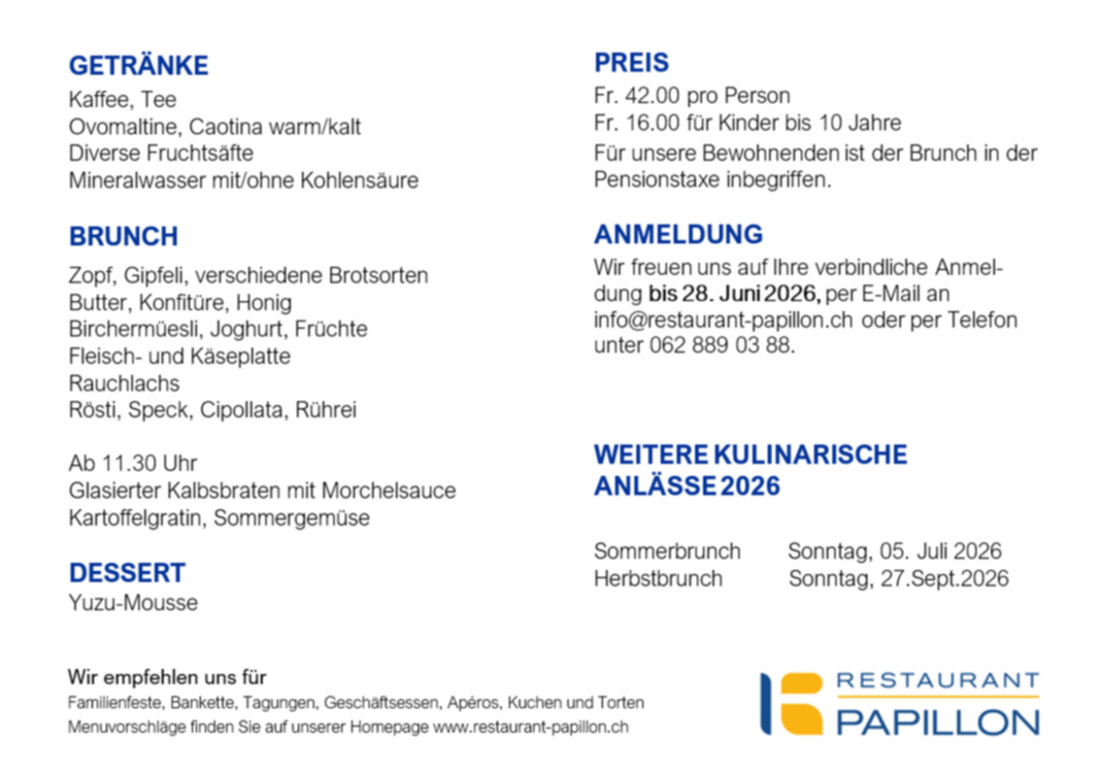 GETRÄNKE
Kaffee, Tee
Ovomaltine, Caotina warm/kalt
Diverse Fruchtsäfte
Mineralwasser mit/ohne Kohlensäure

BRUNCH
Zopf, Gipfeli, verschiedene Brotsorten
Butter, Konfitüre, Honig
Birchermüesli, Joghurt, Früchte
Fleisch- und Käseplatte
Rauchlachs
Rösti, Speck, Cipollata, Rührei

Ab 11.30 Uhr
Glasierter Kalbsbraten mit Morchelsauce
Kartoffelgratin, Sommergemüse

DESSERT
Yuzu-Mousse

PREIS
Fr. 42.00 pro Person
Fr. 16.00 für Kinder bis 10 Jahre
Für unsere Bewohnenden ist der Brunch in der Pensionstaxe inbegriffen.

ANMELDUNG
Wir freuen uns auf Ihre verbindliche Anmeldung bis 28. Juni 2026, per E-Mail an info@restaurant-papillon.ch oder per Telefon unter 062 889 03 88.

WEITERE KULINARISCHE
ANLÄSSE 2026

Sommerbrunch Sonntag, 05. Juli 2026
Herbstbrunch Sonntag, 27.Sept.2026

Wir empfehlen uns für
Familienfeste, Bankette, Tagungen, Geschäftsessen, Apéros, Kuchen und Torten
Menuvorschläge finden Sie auf unserer Homepage www.restaurant-papillon.ch

RESTAURANT
PAPILLON